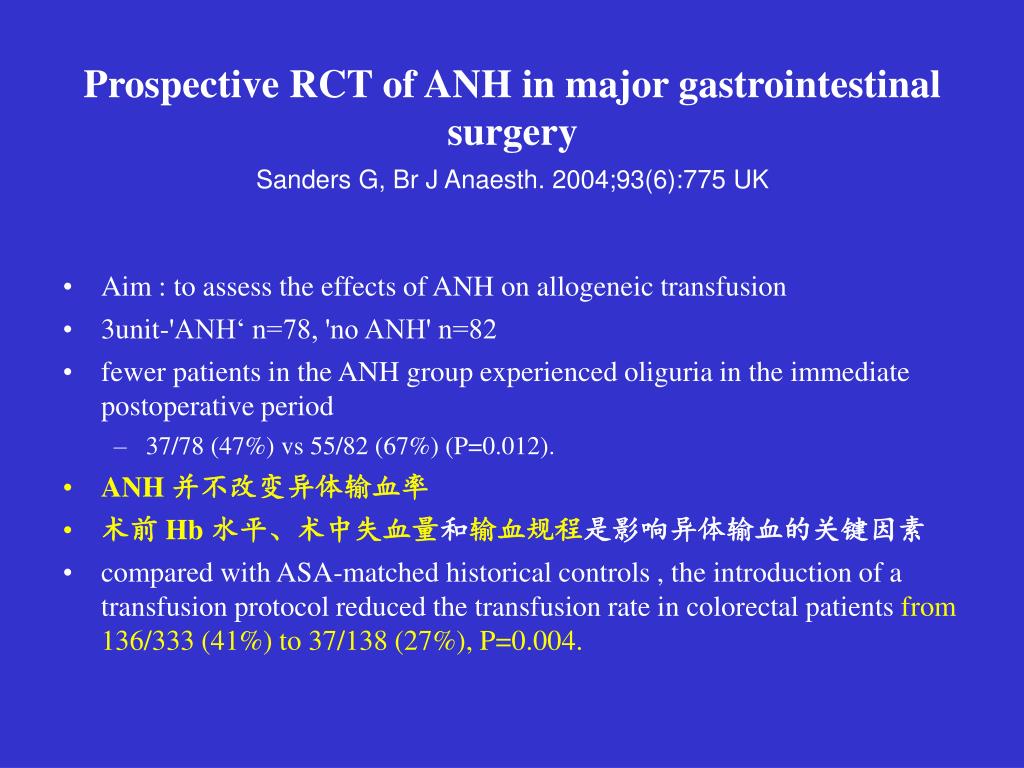 Prospective RCT of ANH in major gastrointestinal surgery
Sanders G, Br J Anaesth. 2004;93(6):775 UK

• Aim : to assess the effects of ANH on allogeneic transfusion
• 3unit-'ANH‘ n=78, 'no ANH' n=82
• fewer patients in the ANH group experienced oliguria in the immediate postoperative period
– 37/78 (47%) vs 55/82 (67%) (P=0.012).
• ANH 并不改变异体输血率
• 术前 Hb 水平、术中失血量和输血规程是影响异体输血的关键因素
• compared with ASA-matched historical controls , the introduction of a transfusion protocol reduced the transfusion rate in colorectal patients from 136/333 (41%) to 37/138 (27%), P=0.004.